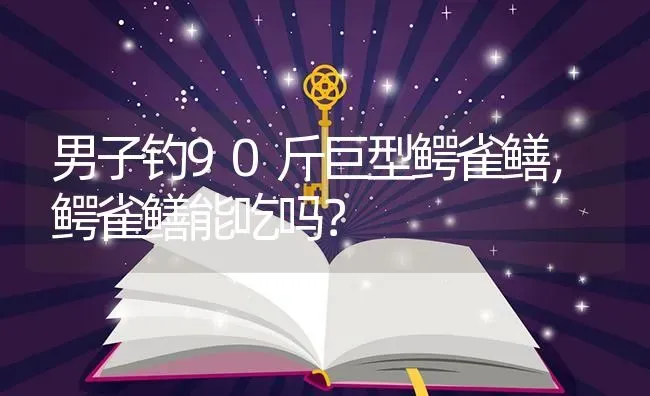 男子钓90斤巨型鳄雀鳝，鳄雀鳝能吃吗？